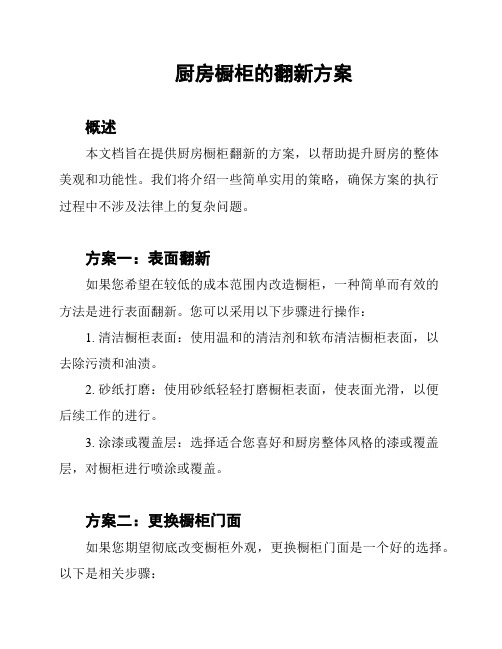 厨房橱柜的翻新方案

概述

本文档旨在提供厨房橱柜翻新的方案，以帮助提升厨房的整体美观和功能性。我们将介绍一些简单实用的策略，确保方案的执行过程中不涉及法律上的复杂问题。

方案一：表面翻新

如果您希望在较低的成本范围内改造橱柜，一种简单而有效的方法是进行表面翻新。您可以采用以下步骤进行操作：

1. 清洁橱柜表面：使用温和的清洁剂和软布清洁橱柜表面，以去除污渍和油渍。

2. 砂纸打磨：使用砂纸轻轻打磨橱柜表面，使表面光滑，以便后续工作的进行。

3. 涂漆或覆盖层：选择适合您喜好和厨房整体风格的漆或覆盖层，对橱柜进行喷涂或覆盖。

方案二：更换橱柜门面

如果您期望彻底改变橱柜外观，更换橱柜门面是一个好的选择。以下是相关步骤：